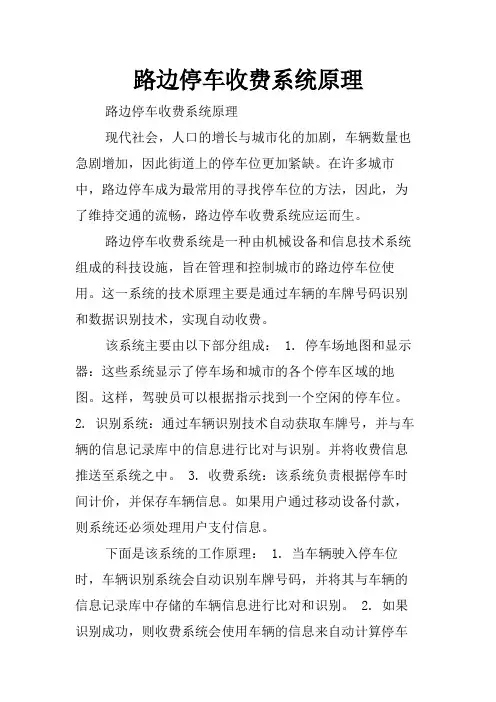 路边停车收费系统原理

路边停车收费系统原理

现代社会，人口的增长与城市化的加剧，车辆数量也急剧增加，因此街道上的停车位更加紧缺。在许多城市中，路边停车成为最常用的寻找停车位的方法，因此，为了维持交通的流畅，路边停车收费系统应运而生。

路边停车收费系统是一种由机械设备和信息技术系统组成的科技设施，旨在管理和控制城市的路边停车位使用。这一系统的技术原理主要是通过车辆的车牌号码识别和数据识别技术，实现自动收费。

该系统主要由以下部分组成： 1. 停车场地图和显示器：这些系统显示了停车场和城市的各个停车区域的地图。这样，驾驶员可以根据指示找到一个空闲的停车位。 2. 识别系统：通过车辆识别技术自动获取车牌号，并与车辆的信息记录库中的信息进行比对与识别。并将收费信息推送至系统之中。 3. 收费系统：该系统负责根据停车时间计价，并保存车辆信息。如果用户通过移动设备付款，则系统还必须处理用户支付信息。

下面是该系统的工作原理： 1. 当车辆驶入停车位时，车辆识别系统会自动识别车牌号码，并将其与车辆的信息记录库中存储的车辆信息进行比对和识别。 2. 如果识别成功，则收费系统会使用车辆的信息来自动计算停车